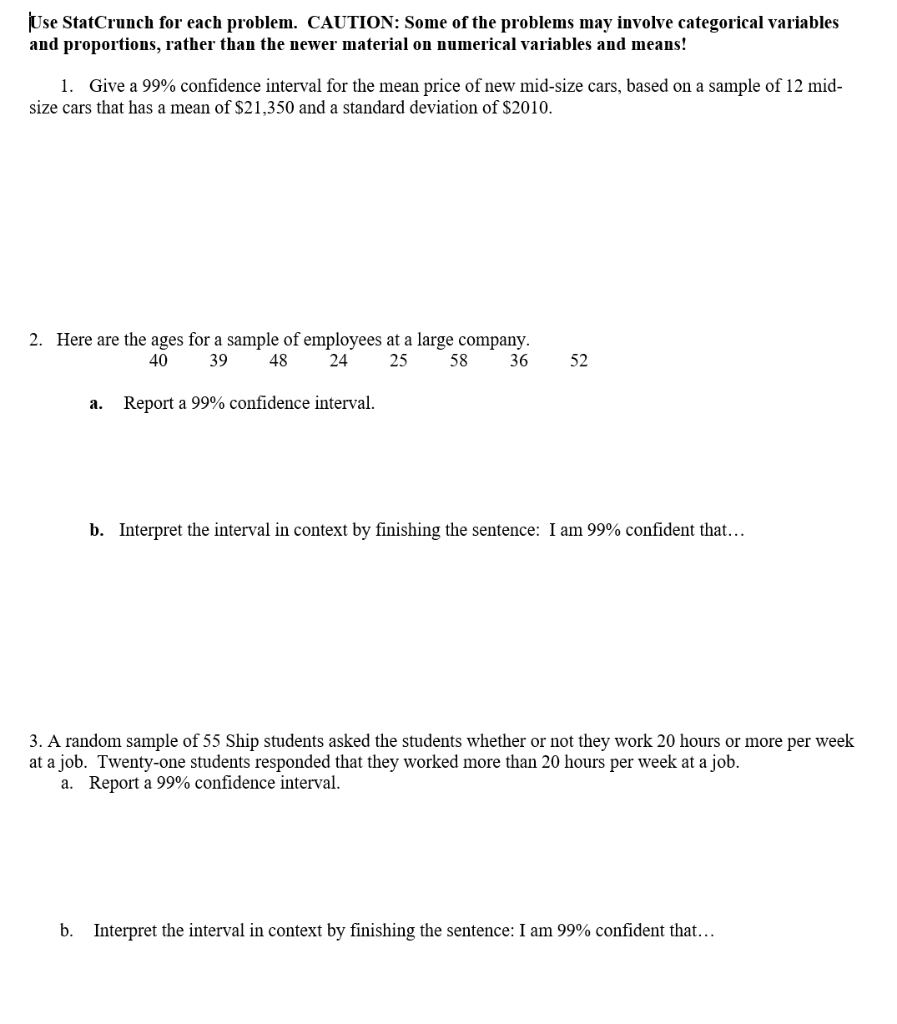 Use StatCrunch for each problem. CAUTION: Some of the problems may involve categorical variables and proportions, rather than the newer material on numerical variables and means!

1. Give a 99% confidence interval for the mean price of new mid-size cars, based on a sample of 12 mid-size cars that has a mean of \$21,350 and a standard deviation of \$2010.

2. Here are the ages for a sample of employees at a large company.
40 39 48 24 25 58 36 52

a. Report a 99% confidence interval.

b. Interpret the interval in context by finishing the sentence: I am 99% confident that…

3. A random sample of 55 Ship students asked the students whether or not they work 20 hours or more per week at a job. Twenty-one students responded that they worked more than 20 hours per week at a job.
a. Report a 99% confidence interval.

b. Interpret the interval in context by finishing the sentence: I am 99% confident that…